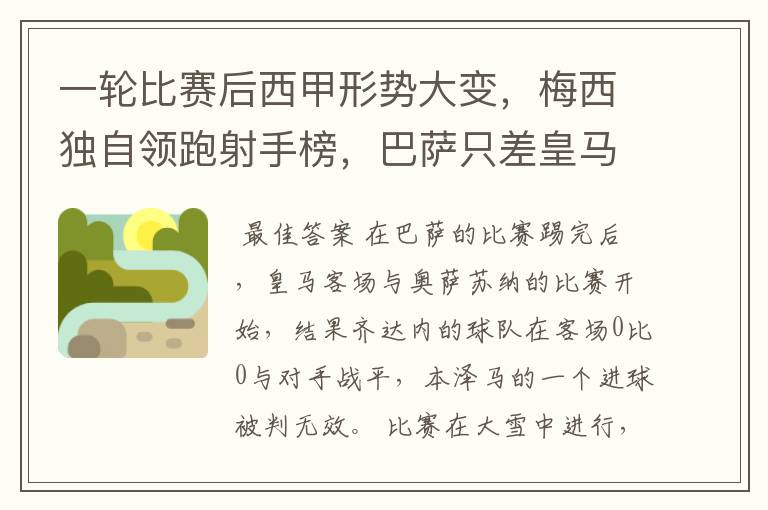 一轮比赛后西甲形势大变，梅西独自领跑射手榜，巴萨只差皇马

最佳答案 在巴萨的比赛踢完后，皇马客场与奥萨苏纳的比赛开始，结果齐达内的球队在客场0比0与对手战平，本泽马的一个进球被判无效。 比赛在大雪中进行，